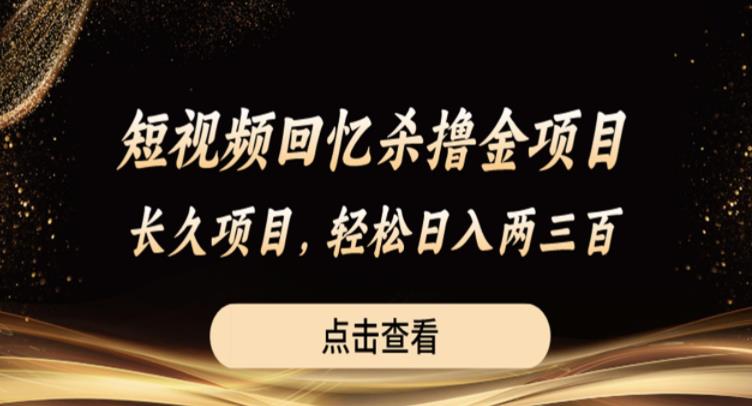 短视频回忆杀撸金项目

长久项目，轻松日入两三百

点击查看